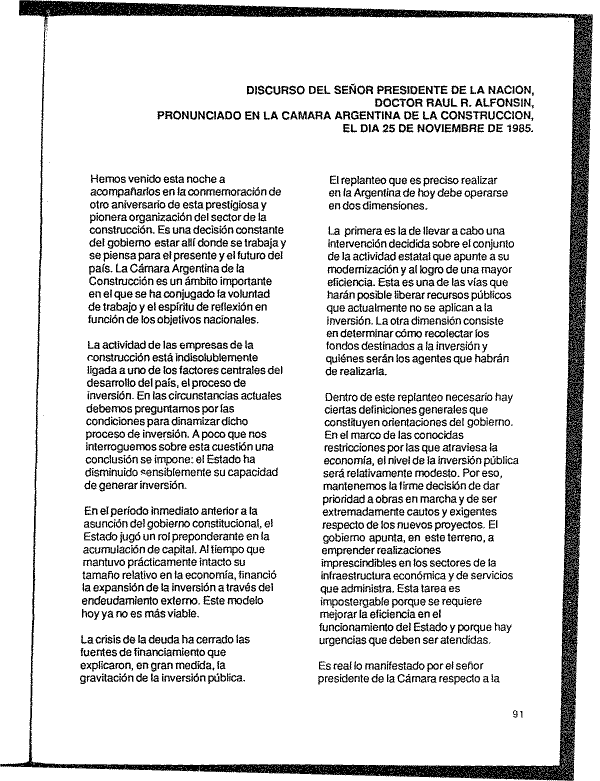 DISCURSO DEL SEÑOR PRESIDENTE DE LA NACION, DOCTOR RAUL R. ALFONSIN, PRONUNCIADO EN LA CAMARA ARGENTINA DE LA CONSTRUCCION, EL DIA 25 DE NOVIEMBRE DE 1985.

Hemos venido esta noche a acompañarlos en la conmemoración de otro aniversario de esta prestigiosa y pionera organización del sector de la construcción. Es una decisión constante del gobierno estar allí donde se trabaja y se piensa para el presente y el futuro del país. La Cámara Argentina de la Construcción es un ámbito importante en el que se ha conjugado la voluntad de trabajo y el espíritu de reflexión en función de los objetivos nacionales.

La actividad de las empresas de la construcción está indisolublemente ligada a uno de los factores centrales del desarrollo del país, el proceso de inversión. En las circunstancias actuales debemos preguntarnos por las condiciones para dinamizar dicho proceso de inversión. A poco que nos interroguemos sobre esta cuestión una conclusión se impone: el Estado ha disminuido sensiblemente su capacidad de generar inversión.

En el período inmediato anterior a la asunción del gobierno constitucional, el Estado jugó un rol preponderante en la acumulación de capital. Al tiempo que mantuvo prácticamente intacto su tamaño relativo en la economía, financió la expansión de la inversión a través del endeudamiento externo. Este modelo hoy ya no es más viable.

La crisis de la deuda ha cerrado las fuentes de financiamiento que explicaron, en gran medida, la gravitación de la inversión pública.

El replanteo que es preciso realizar en la Argentina de hoy debe operarse en dos dimensiones.

La primera es la de llevar a cabo una intervención decidida sobre el conjunto de la actividad estatal que apunte a su modernización y al logro de una mayor eficiencia. Esta es una de las vías que harán posible liberar recursos públicos que actualmente no se aplican a la inversión. La otra dimensión consiste en determinar cómo recolectar los fondos destinados a la inversión y quiénes serán los agentes que habrán de realizarla.

Dentro de este replanteo necesario hay ciertas definiciones generales que constituyen orientaciones del gobierno. En el marco de las conocidas restricciones por las que atraviesa la economía, el nivel de la inversión pública será relativamente modesto. Por eso, mantenemos la firme decisión de dar prioridad a obras en marcha y de ser extremadamente cautos y exigentes respecto de los nuevos proyectos. El gobierno apunta, en este terreno, a emprender realizaciones imprescindibles en los sectores de la infraestructura económica y de servicios que administra. Esta tarea es impostergable porque se requiere mejorar la eficiencia en el funcionamiento del Estado y porque hay urgencias que deben ser atendidas.

Es real lo manifestado por el señor presidente de la Cámara respecto a la

91